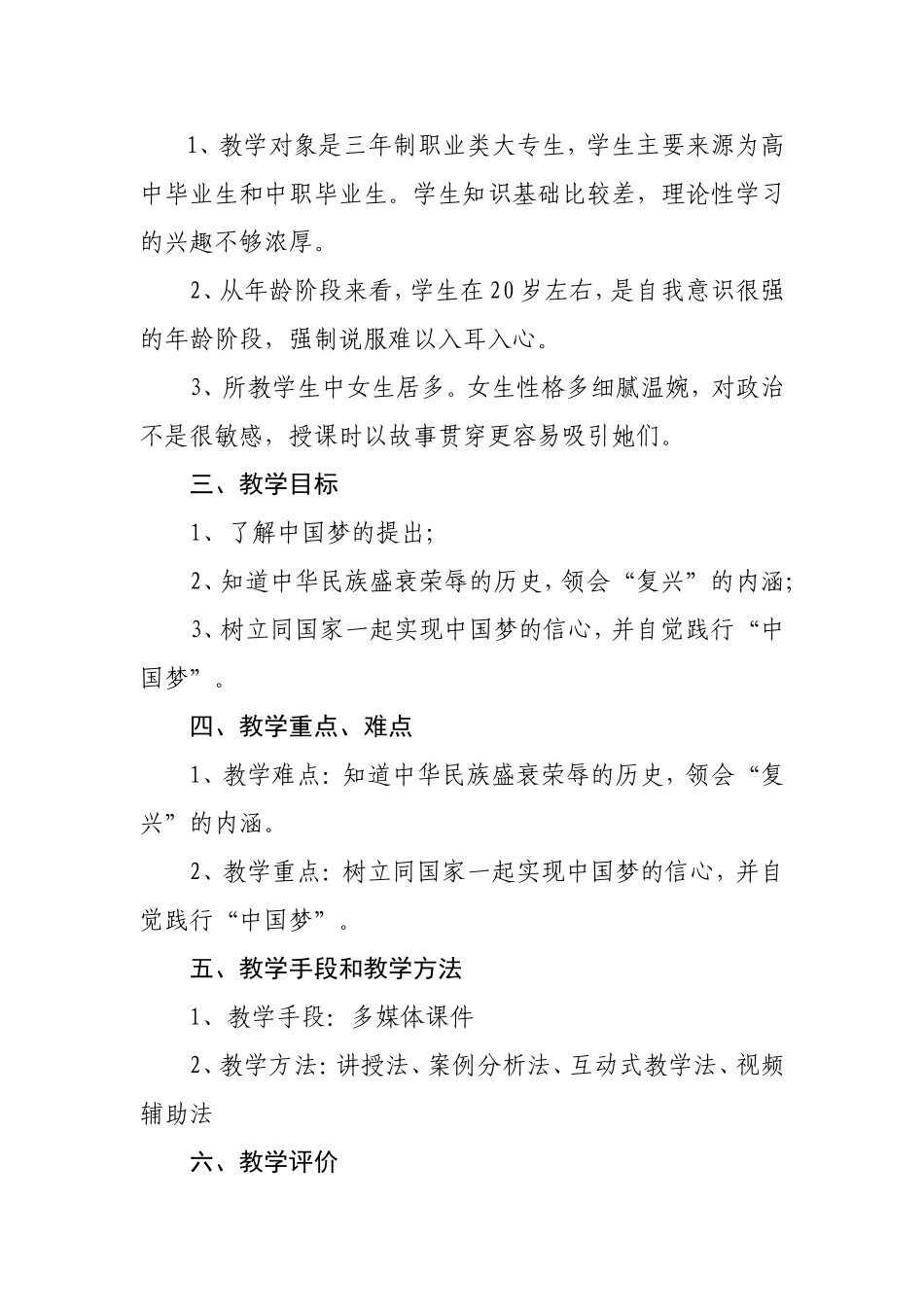 1、教学对象是三年制职业类大专生，学生主要来源为高中毕业生和中职毕业生。学生知识基础比较差，理论性学习的兴趣不够浓厚。

2、从年龄阶段来看，学生在20岁左右，是自我意识很强的年龄阶段，强制说服难以入耳入心。

3、所教学生中女生居多。女生性格多细腻温婉，对政治不是很敏感，授课时以故事贯穿更容易吸引她们。

三、教学目标

1、了解中国梦的提出；

2、知道中华民族盛衰荣辱的历史，领会“复兴”的内涵；

3、树立同国家一起实现中国梦的信心，并自觉践行“中国梦”。

四、教学重点、难点

1、教学难点：知道中华民族盛衰荣辱的历史，领会“复兴”的内涵。

2、教学重点：树立同国家一起实现中国梦的信心，并自觉践行“中国梦”。

五、教学手段和教学方法

1、教学手段：多媒体课件

2、教学方法：讲授法、案例分析法、互动式教学法、视频辅助法

六、教学评价